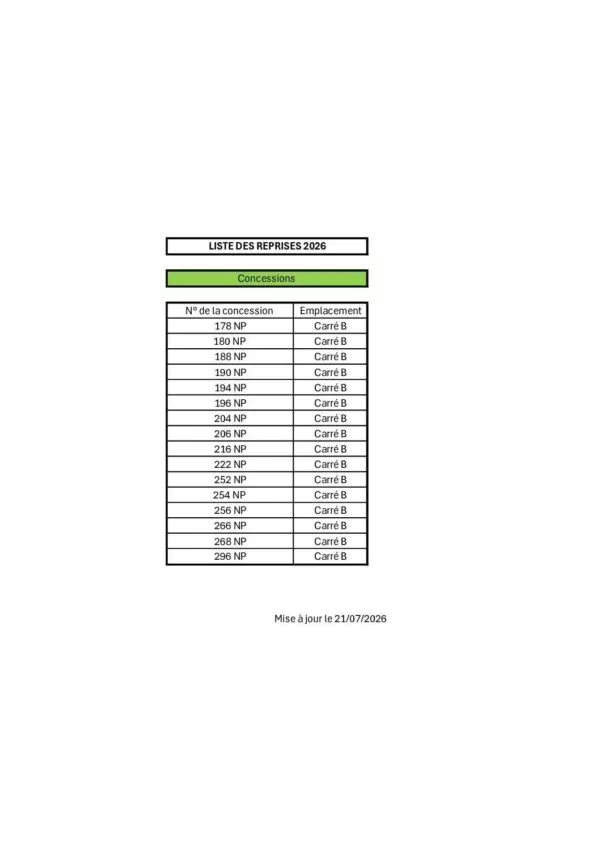 LISTE DES REPRISES 2026

Concessions

| N° de la concession | Emplacement |
|---|---|
| 178 NP | Carré B |
| 180 NP | Carré B |
| 188 NP | Carré B |
| 190 NP | Carré B |
| 194 NP | Carré B |
| 196 NP | Carré B |
| 204 NP | Carré B |
| 206 NP | Carré B |
| 216 NP | Carré B |
| 222 NP | Carré B |
| 252 NP | Carré B |
| 254 NP | Carré B |
| 256 NP | Carré B |
| 266 NP | Carré B |
| 268 NP | Carré B |
| 296 NP | Carré B |

Mise à jour le 21/07/2026